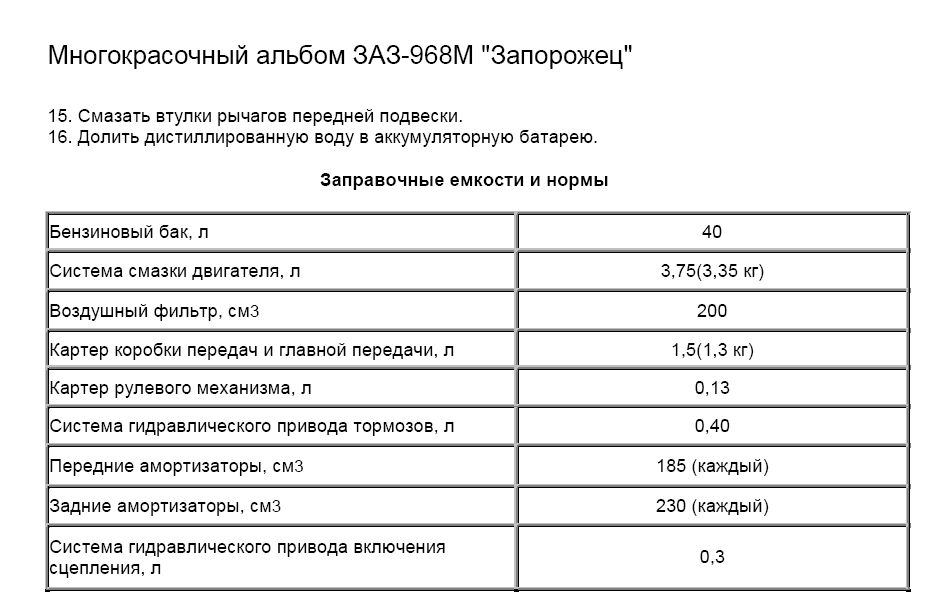 Многокрасочный альбом ЗАЗ-968М "Запорожец"

15. Смазать втулки рычагов передней подвески.
16. Долить дистиллированную воду в аккумуляторную батарею.

Заправочные емкости и нормы

| | |
|---|---|
| Бензиновый бак, л | 40 |
| Система смазки двигателя, л | 3,75(3,35 кг) |
| Воздушный фильтр, см3 | 200 |
| Картер коробки передач и главной передачи, л | 1,5(1,3 кг) |
| Картер рулевого механизма, л | 0,13 |
| Система гидравлического привода тормозов, л | 0,40 |
| Передние амортизаторы, см3 | 185 (каждый) |
| Задние амортизаторы, см3 | 230 (каждый) |
| Система гидравлического привода включения сцепления, л | 0,3 |